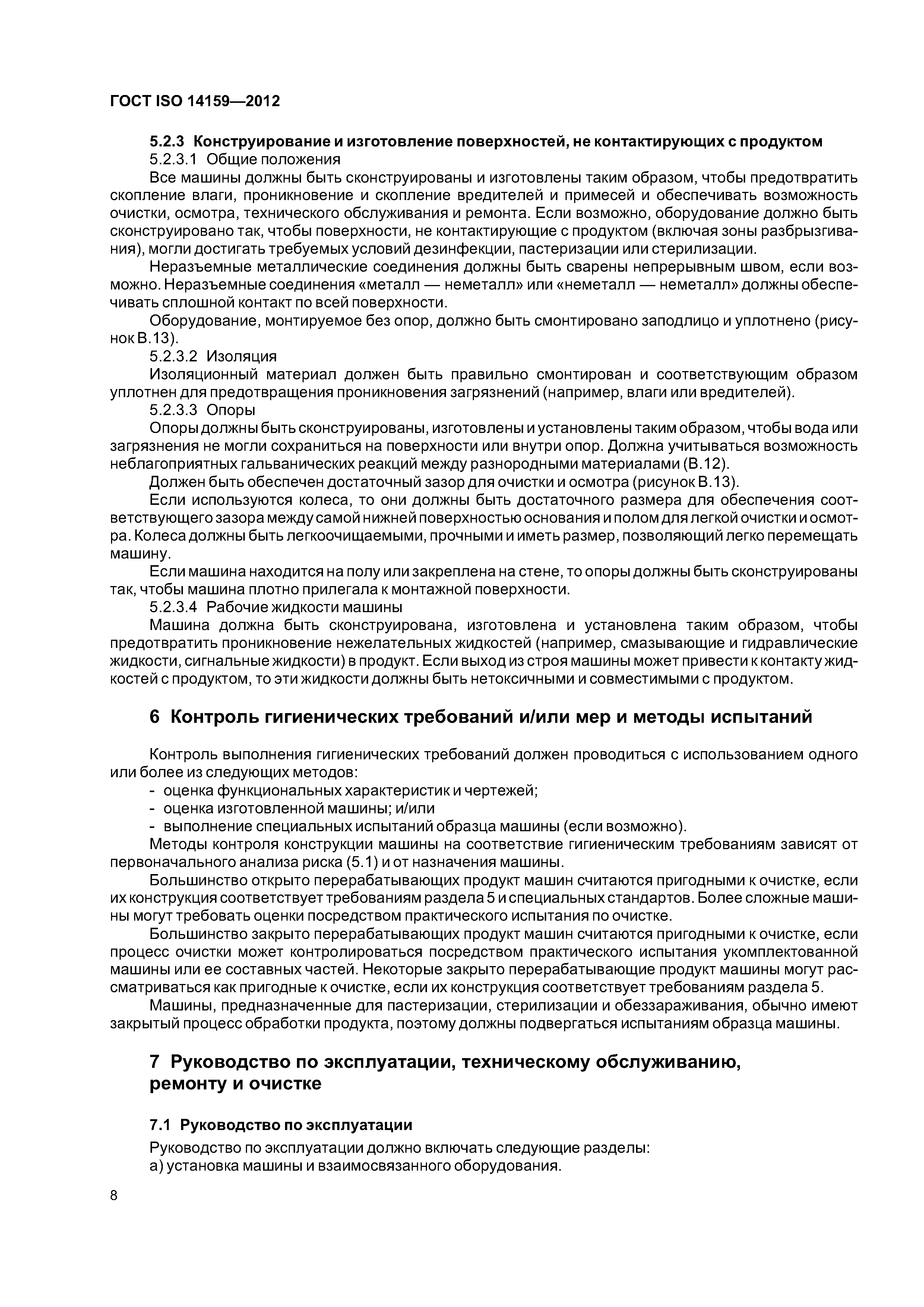 ГОСТ ISO 14159—2012

5.2.3 Конструирование и изготовление поверхностей, не контактирующих с продуктом

5.2.3.1 Общие положения

Все машины должны быть сконструированы и изготовлены таким образом, чтобы предотвратить скопление влаги, проникновение и скопление вредителей и примесей и обеспечивать возможность очистки, осмотра, технического обслуживания и ремонта. Если возможно, оборудование должно быть сконструировано так, чтобы поверхности, не контактирующие с продуктом (включая зоны разбрызгивания), могли достигать требуемых условий дезинфекции, пастеризации или стерилизации.

Неразъемные металлические соединения должны быть сварены непрерывным швом, если возможно. Неразъемные соединения «металл — неметалл» или «неметалл — неметалл» должны обеспечивать сплошной контакт по всей поверхности.

Оборудование, монтируемое без опор, должно быть смонтировано заподлицо и уплотнено (рисунок В.13).

5.2.3.2 Изоляция

Изоляционный материал должен быть правильно смонтирован и соответствующим образом уплотнен для предотвращения проникновения загрязнений (например, влаги или вредителей).

5.2.3.3 Опоры

Опоры должны быть сконструированы, изготовлены и установлены таким образом, чтобы вода или загрязнения не могли сохраниться на поверхности или внутри опор. Должна учитываться возможность неблагоприятных гальванических реакций между разнородными материалами (В.12).

Должен быть обеспечен достаточный зазор для очистки и осмотра (рисунок В.13).

Если используются колеса, то они должны быть достаточного размера для обеспечения соответствующего зазора между самой нижней поверхностью основания и полом для легкой очистки и осмотра. Колеса должны быть легкоочищаемыми, прочными и иметь размер, позволяющий легко перемещать машину.

Если машина находится на полу или закреплена на стене, то опоры должны быть сконструированы так, чтобы машина плотно прилегала к монтажной поверхности.

5.2.3.4 Рабочие жидкости машины

Машина должна быть сконструирована, изготовлена и установлена таким образом, чтобы предотвратить проникновение нежелательных жидкостей (например, смазывающие и гидравлические жидкости, сигнальные жидкости) в продукт. Если выход из строя машины может привести к контакту жидкостей с продуктом, то эти жидкости должны быть нетоксичными и совместимыми с продуктом.

6 Контроль гигиенических требований и/или мер и методы испытаний

Контроль выполнения гигиенических требований должен проводиться с использованием одного или более из следующих методов:
- оценка функциональных характеристик и чертежей;
- оценка изготовленной машины; и/или
- выполнение специальных испытаний образца машины (если возможно).

Методы контроля конструкции машины на соответствие гигиеническим требованиям зависят от первоначального анализа риска (5.1) и от назначения машины.

Большинство открыто перерабатывающих продукт машин считаются пригодными к очистке, если их конструкция соответствует требованиям раздела 5 и специальных стандартов. Более сложные машины могут требовать оценки посредством практического испытания по очистке.

Большинство закрыто перерабатывающих продукт машин считаются пригодными к очистке, если процесс очистки может контролироваться посредством практического испытания укомплектованной машины или ее составных частей. Некоторые закрыто перерабатывающие продукт машины могут рассматриваться как пригодные к очистке, если их конструкция соответствует требованиям раздела 5.

Машины, предназначенные для пастеризации, стерилизации и обеззараживания, обычно имеют закрытый процесс обработки продукта, поэтому должны подвергаться испытаниям образца машины.

7 Руководство по эксплуатации, техническому обслуживанию, ремонту и очистке

7.1 Руководство по эксплуатации

Руководство по эксплуатации должно включать следующие разделы:
а) установка машины и взаимосвязанного оборудования.

8